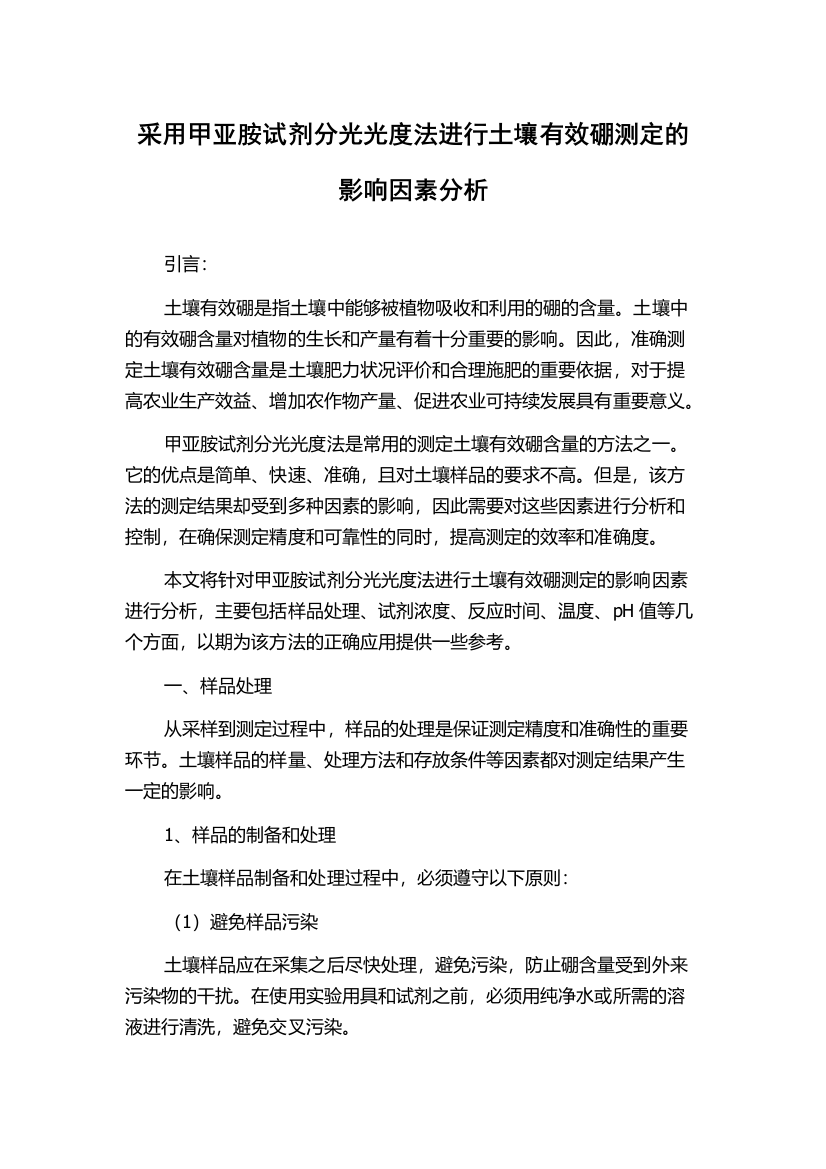 采用甲亚胺试剂分光光度法进行土壤有效硼测定的影响因素分析

引言：

土壤有效硼是指土壤中能够被植物吸收和利用的硼的含量。土壤中的有效硼含量对植物的生长和产量有着十分重要的影响。因此，准确测定土壤有效硼含量是土壤肥力状况评价和合理施肥的重要依据，对于提高农业生产效益、增加农作物产量、促进农业可持续发展具有重要意义。

甲亚胺试剂分光光度法是常用的测定土壤有效硼含量的方法之一。它的优点是简单、快速、准确，且对土壤样品的要求不高。但是，该方法的测定结果却受到多种因素的影响，因此需要对这些因素进行分析和控制，在确保测定精度和可靠性的同时，提高测定的效率和准确度。

本文将针对甲亚胺试剂分光光度法进行土壤有效硼测定的影响因素进行分析，主要包括样品处理、试剂浓度、反应时间、温度、pH 值等几个方面，以期为该方法的正确应用提供一些参考。

一、样品处理

从采样到测定过程中，样品的处理是保证测定精度和准确性的重要环节。土壤样品的样量、处理方法和存放条件等因素都对测定结果产生一定的影响。

1、样品的制备和处理

在土壤样品制备和处理过程中，必须遵守以下原则：

（1）避免样品污染

土壤样品应在采集之后尽快处理，避免污染，防止硼含量受到外来污染物的干扰。在使用实验用具和试剂之前，必须用纯净水或所需的溶液进行清洗，避免交叉污染。